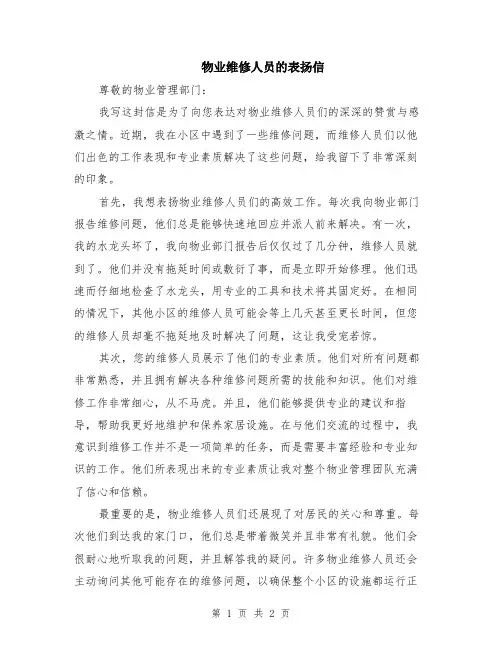 物业维修人员的表扬信

尊敬的物业管理部门：

我写这封信是为了向您表达对物业维修人员们的深深的赞赏与感激之情。近期，我在小区中遇到了一些维修问题，而维修人员们以他们出色的工作表现和专业素质解决了这些问题，给我留下了非常深刻的印象。

首先，我想表扬物业维修人员们的高效工作。每次我向物业部门报告维修问题，他们总是能够快速地回应并派人前来解决。有一次，我的水龙头坏了，我向物业部门报告后仅仅过了几分钟，维修人员就到了。他们并没有拖延时间或敷衍了事，而是立即开始修理。他们迅速而仔细地检查了水龙头，用专业的工具和技术将其固定好。在相同的情况下，其他小区的维修人员可能会等上几天甚至更长时间，但您的维修人员却毫不拖延地及时解决了问题，这让我受宠若惊。

其次，您的维修人员展示了他们的专业素质。他们对所有问题都非常熟悉，并且拥有解决各种维修问题所需的技能和知识。他们对维修工作非常细心，从不马虎。并且，他们能够提供专业的建议和指导，帮助我更好地维护和保养家居设施。在与他们交流的过程中，我意识到维修工作并不是一项简单的任务，而是需要丰富经验和专业知识的工作。他们所表现出来的专业素质让我对整个物业管理团队充满了信心和信赖。

最重要的是，物业维修人员们还展现了对居民的关心和尊重。每次他们到达我的家门口，他们总是带着微笑并且非常有礼貌。他们会很耐心地听取我的问题，并且解答我的疑问。许多物业维修人员还会主动询问其他可能存在的维修问题，以确保整个小区的设施都运行正

第 1 页 共 2 页